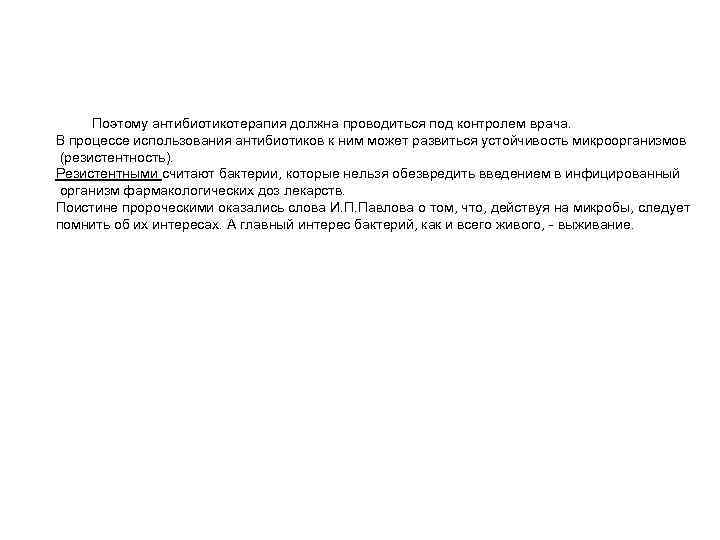 Поэтому антибиотикотерапия должна проводиться под контролем врача.

В процессе использования антибиотиков к ним может развиться устойчивость микроорганизмов (резистентность).

Резистентными считают бактерии, которые нельзя обезвредить введением в инфицированный организм фармакологических доз лекарств.

Поистине пророческими оказались слова И.П.Павлова о том, что, действуя на микробы, следует помнить об их интересах. А главный интерес бактерий, как и всего живого, - выживание.